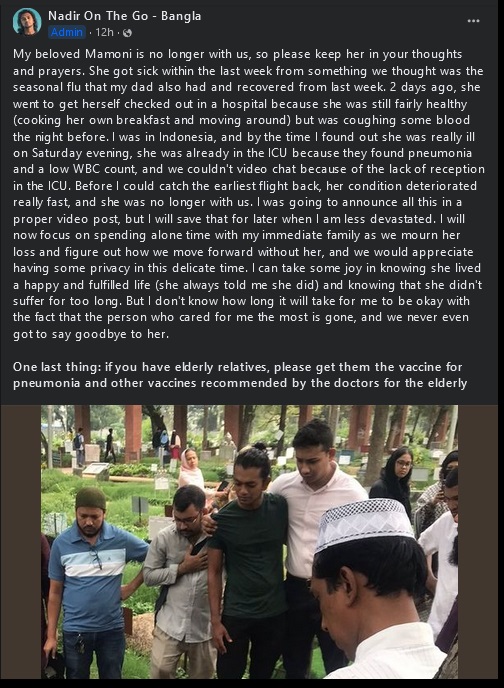 Nadir On The Go - Bangla
Admin · 12h ·

My beloved Mamoni is no longer with us, so please keep her in your thoughts and prayers. She got sick within the last week from something we thought was the seasonal flu that my dad also had and recovered from last week. 2 days ago, she went to get herself checked out in a hospital because she was still fairly healthy (cooking her own breakfast and moving around) but was coughing some blood the night before. I was in Indonesia, and by the time I found out she was really ill on Saturday evening, she was already in the ICU because they found pneumonia and a low WBC count, and we couldn't video chat because of the lack of reception in the ICU. Before I could catch the earliest flight back, her condition deteriorated really fast, and she was no longer with us. I was going to announce all this in a proper video post, but I will save that for later when I am less devastated. I will now focus on spending alone time with my immediate family as we mourn her loss and figure out how we move forward without her, and we would appreciate having some privacy in this delicate time. I can take some joy in knowing she lived a happy and fulfilled life (she always told me she did) and knowing that she didn't suffer for too long. But I don't know how long it will take for me to be okay with the fact that the person who cared for me the most is gone, and we never even got to say goodbye to her.

One last thing: if you have elderly relatives, please get them the vaccine for pneumonia and other vaccines recommended by the doctors for the elderly